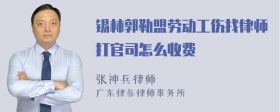 锡林郭勒盟劳动工伤找律师打官司怎么收费

张神兵律师
广东律参律师事务所